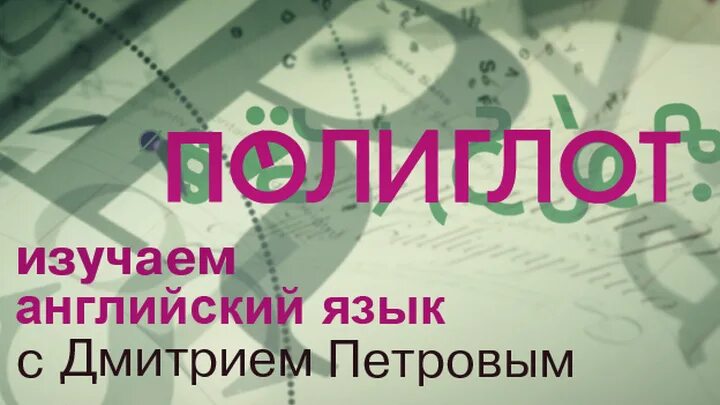 ПОЛИГЛОТ

изучаем
английский язык
с Дмитрием Петровым